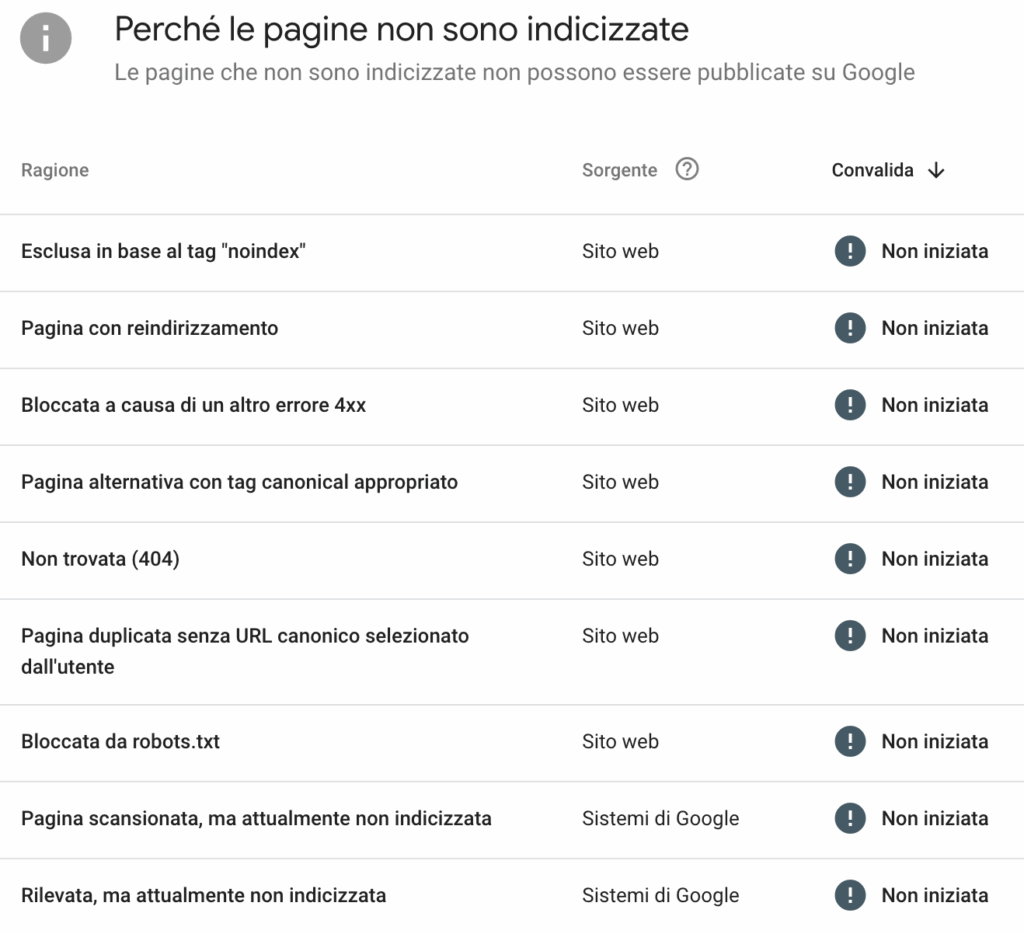 Perché le pagine non sono indicizzate
Le pagine che non sono indicizzate non possono essere pubblicate su Google

| Ragione | Sorgente | Convalida |
|---|---|---|
| Esclusa in base al tag "noindex" | Sito web | Non iniziata |
| Pagina con reindirizzamento | Sito web | Non iniziata |
| Bloccata a causa di un altro errore 4xx | Sito web | Non iniziata |
| Pagina alternativa con tag canonical appropriato | Sito web | Non iniziata |
| Non trovata (404) | Sito web | Non iniziata |
| Pagina duplicata senza URL canonico selezionato dall'utente | Sito web | Non iniziata |
| Bloccata da robots.txt | Sito web | Non iniziata |
| Pagina scansionata, ma attualmente non indicizzata | Sistemi di Google | Non iniziata |
| Rilevata, ma attualmente non indicizzata | Sistemi di Google | Non iniziata |